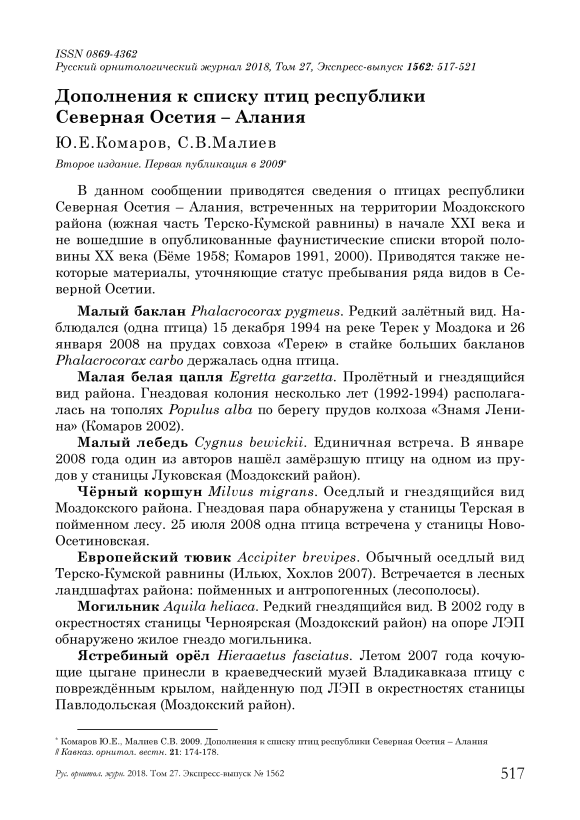 ISSN 0869-4362
Русский орнитологический журнал 2018, Том 27, Экспресс-выпуск 1562: 517-521

Дополнения к списку птиц республики Северная Осетия – Алания

Ю.Е.Комаров, С.В.Малиев

Второе издание. Первая публикация в 2009*

В данном сообщении приводятся сведения о птицах республики Северная Осетия – Алания, встреченных на территории Моздокского района (южная часть Терско-Кумской равнины) в начале XXI века и не вошедшие в опубликованные фаунистические списки второй половины XX века (Бёме 1958; Комаров 1991, 2000). Приводятся также некоторые материалы, уточняющие статус пребывания ряда видов в Северной Осетии.

Малый баклан Phalacrocorax pygmeus. Редкий залётный вид. Наблюдался (одна птица) 15 декабря 1994 на реке Терек у Моздока и 26 января 2008 на прудах совхоза «Терек» в стайке больших бакланов Phalacrocorax carbo держалась одна птица.

Малая белая цапля Egretta garzetta. Пролётный и гнездящийся вид района. Гнездовая колония несколько лет (1992-1994) располагалась на тополях Populus alba по берегу прудов колхоза «Знамя Ленина» (Комаров 2002).

Малый лебедь Cygnus bewickii. Единичная встреча. В январе 2008 года один из авторов нашёл замёрзшую птицу на одном из прудов у станицы Луковская (Моздокский район).

Чёрный коршун Milvus migrans. Оседлый и гнездящийся вид Моздокского района. Гнездовая пара обнаружена у станицы Терская в пойменном лесу. 25 июля 2008 одна птица встречена у станицы Ново-Осетиновская.

Европейский тювик Accipiter brevipes. Обычный оседлый вид Терско-Кумской равнины (Ильюх, Хохлов 2007). Встречается в лесных ландшафтах района: пойменных и антропогенных (лесополосы).

Могильник Aquila heliaca. Редкий гнездящийся вид. В 2002 году в окрестностях станицы Черноярская (Моздокский район) на опоре ЛЭП обнаружено жилое гнездо могильника.

Ястребиный орёл Hieraaetus fasciatus. Летом 2007 года кочующие цыгане принесли в краеведческий музей Владикавказа птицу с повреждённым крылом, найденную под ЛЭП в окрестностях станицы Павлодольская (Моздокский район).

* Комаров Ю.Е., Малиев С.В. 2009. Дополнения к списку птиц республики Северная Осетия – Алания // Кавказ. орнитол. вестн. 21: 174-178.

Рус. орнитол. журн. 2018. Том 27. Экспресс-выпуск № 1562 517